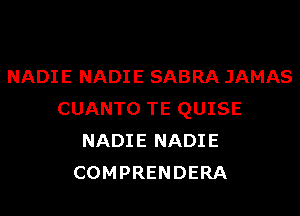 NADIE NADIE SABRA JAMAS
CUANTO TE QUISE
NADIE NADIE
COMPRENDERA